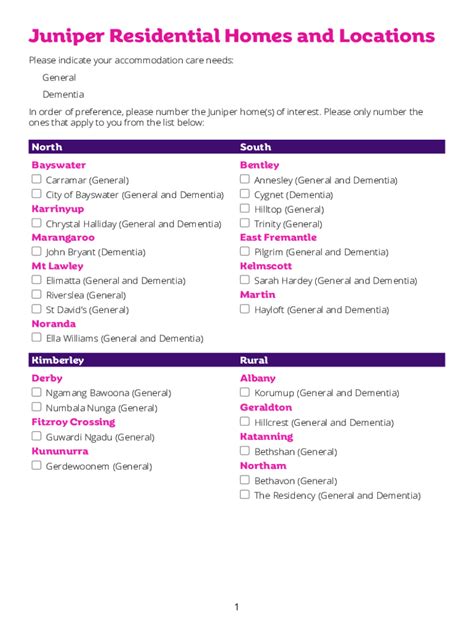 Juniper Residential Homes and Locations

Please indicate your accommodation care needs:

General

Dementia

In order of preference, please number the Juniper home(s) of interest. Please only number the ones that apply to you from the list below:

North

Bayswater
Carramar (General)
City of Bayswater (General and Dementia)

Karrinyup
Chrystal Halliday (General and Dementia)

Marangaroo
John Bryant (Dementia)

Mt Lawley
Elimatta (General and Dementia)
Riverslea (General)
St David's (General)

Noranda
Ella Williams (General and Dementia)

South

Bentley
Annesley (General and Dementia)
Cygnet (Dementia)
Hilltop (General)
Trinity (General)

East Fremantle
Pilgrim (General and Dementia)

Kelmscott
Sarah Hardey (General and Dementia)

Martin
Hayloft (General and Dementia)

Kimberley

Derby
Ngamang Bawoona (General)
Numbala Nunga (General)

Fitzroy Crossing
Guwardi Ngadu (General)

Kununurra
Gerdewoonem (General)

Rural

Albany
Korumup (General and Dementia)

Geraldton
Hillcrest (General and Dementia)

Katanning
Bethshan (General)

Northam
Bethavon (General)
The Residency (General and Dementia)

1